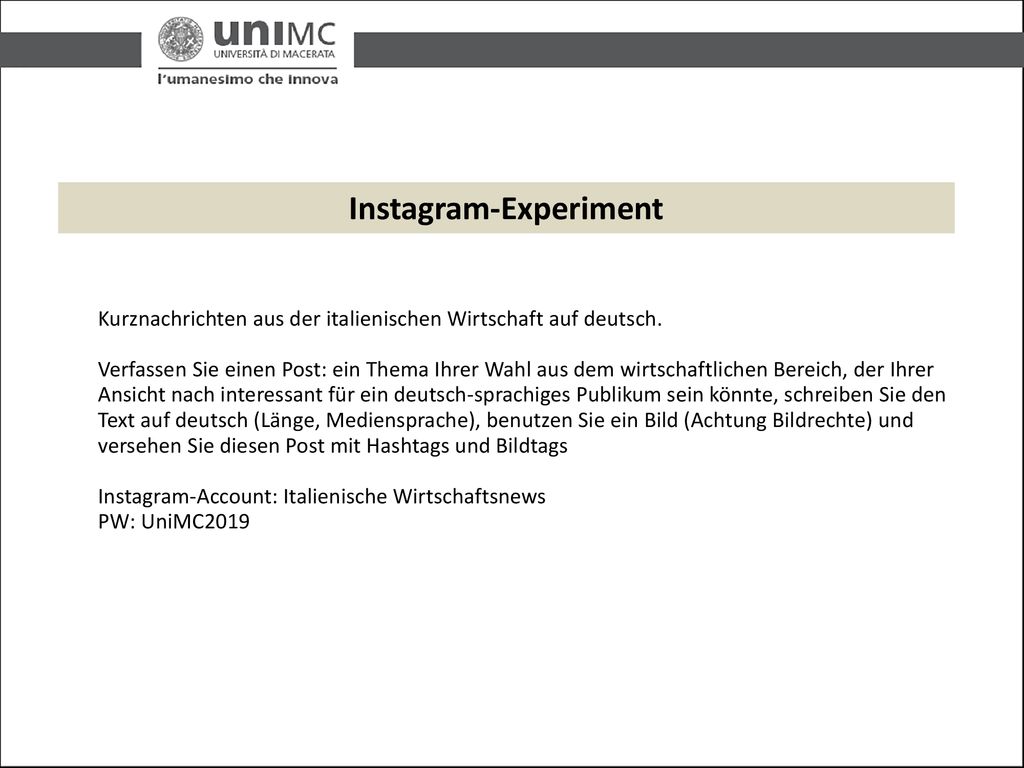 uniMC
UNIVERSITÀ DI MACERATA
l'umanesimo che innova

Instagram-Experiment

Kurznachrichten aus der italienischen Wirtschaft auf deutsch.

Verfassen Sie einen Post: ein Thema Ihrer Wahl aus dem wirtschaftlichen Bereich, der Ihrer Ansicht nach interessant für ein deutsch-sprachiges Publikum sein könnte, schreiben Sie den Text auf deutsch (Länge, Mediensprache), benutzen Sie ein Bild (Achtung Bildrechte) und versehen Sie diesen Post mit Hashtags und Bildtags

Instagram-Account: Italienische Wirtschaftsnews
PW: UniMC2019